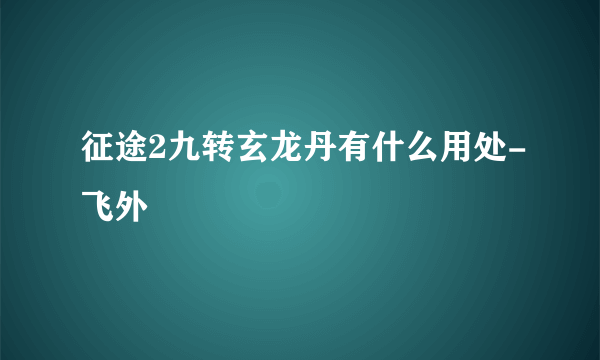 征途2九转玄龙丹有什么用处-飞外